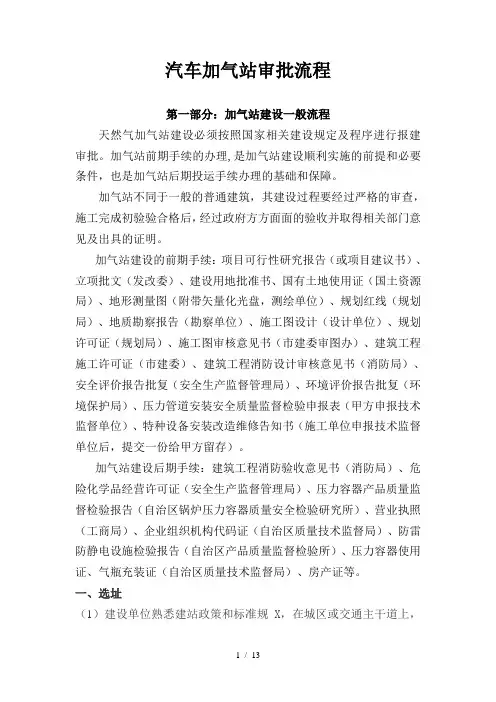 汽车加气站审批流程

第一部分：加气站建设一般流程

天然气加气站建设必须按照国家相关建设规定及程序进行报建审批。加气站前期手续的办理，是加气站建设顺利实施的前提和必要条件，也是加气站后期投运手续办理的基础和保障。

加气站不同于一般的普通建筑，其建设过程要经过严格的审查，施工完成初验验合格后，经过政府方方面面的验收并取得相关部门意见及出具的证明。

加气站建设的前期手续：项目可行性研究报告（或项目建议书）、立项批文（发改委）、建设用地批准书、国有土地使用证（国土资源局）、地形测量图（附带矢量化光盘，测绘单位）、规划红线（规划局）、地质勘察报告（勘察单位）、施工图设计（设计单位）、规划许可证（规划局）、施工图审核意见书（市建委审图办）、建筑工程施工许可证（市建委）、建筑工程消防设计审核意见书（消防局）、安全评价报告批复（安全生产监督管理局）、环境评价报告批复（环境保护局）、压力管道安装安全质量监督检验申报表（甲方申报技术监督单位）、特种设备安装改造维修告知书（施工单位申报技术监督单位后，提交一份给甲方留存）。

加气站建设后期手续：建筑工程消防验收意见书（消防局）、危险化学品经营许可证（安全生产监督管理局）、压力容器产品质量监督检验报告（自治区锅炉压力容器质量安全检验研究所）、营业执照（工商局）、企业组织机构代码证（自治区质量技术监督局）、防雷防静电设施检验报告（自治区产品质量监督检验所）、压力容器使用证、气瓶充装证（自治区质量技术监督局）、房产证等。

一、选址

（1）建设单位熟悉建站政策和标准规 X，在城区或交通主干道上，

1 / 13